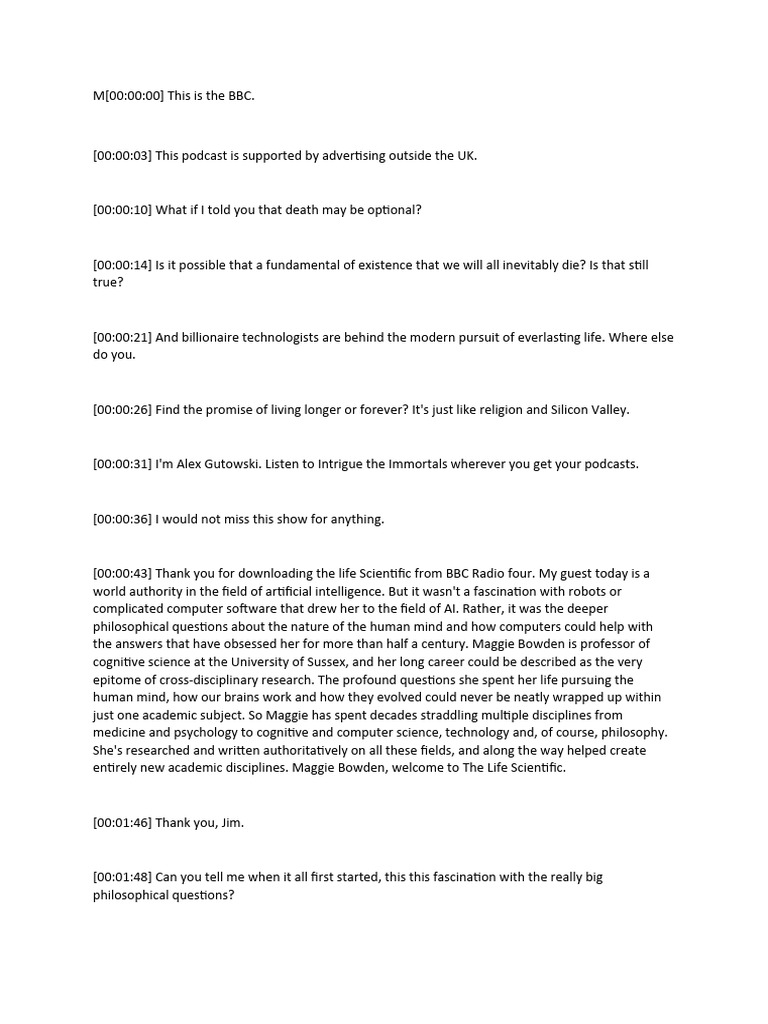 M[00:00:00] This is the BBC.

[00:00:03] This podcast is supported by advertising outside the UK.

[00:00:10] What if I told you that death may be optional?

[00:00:14] Is it possible that a fundamental of existence that we will all inevitably die? Is that still true?

[00:00:21] And billionaire technologists are behind the modern pursuit of everlasting life. Where else do you.

[00:00:26] Find the promise of living longer or forever? It's just like religion and Silicon Valley.

[00:00:31] I'm Alex Gutowski. Listen to Intrigue the Immortals wherever you get your podcasts.

[00:00:36] I would not miss this show for anything.

[00:00:43] Thank you for downloading the life Scientific from BBC Radio four. My guest today is a world authority in the field of artificial intelligence. But it wasn't a fascination with robots or complicated computer software that drew her to the field of AI. Rather, it was the deeper philosophical questions about the nature of the human mind and how computers could help with the answers that have obsessed her for more than half a century. Maggie Bowden is professor of cognitive science at the University of Sussex, and her long career could be described as the very epitome of cross-disciplinary research. The profound questions she spent her life pursuing the human mind, how our brains work and how they evolved could never be neatly wrapped up within just one academic subject. So Maggie has spent decades straddling multiple disciplines from medicine and psychology to cognitive and computer science, technology and, of course, philosophy. She's researched and written authoritatively on all these fields, and along the way helped create entirely new academic disciplines. Maggie Bowden, welcome to The Life Scientific.

[00:01:46] Thank you, Jim.

[00:01:48] Can you tell me when it all first started, this this fascination with the really big philosophical questions?